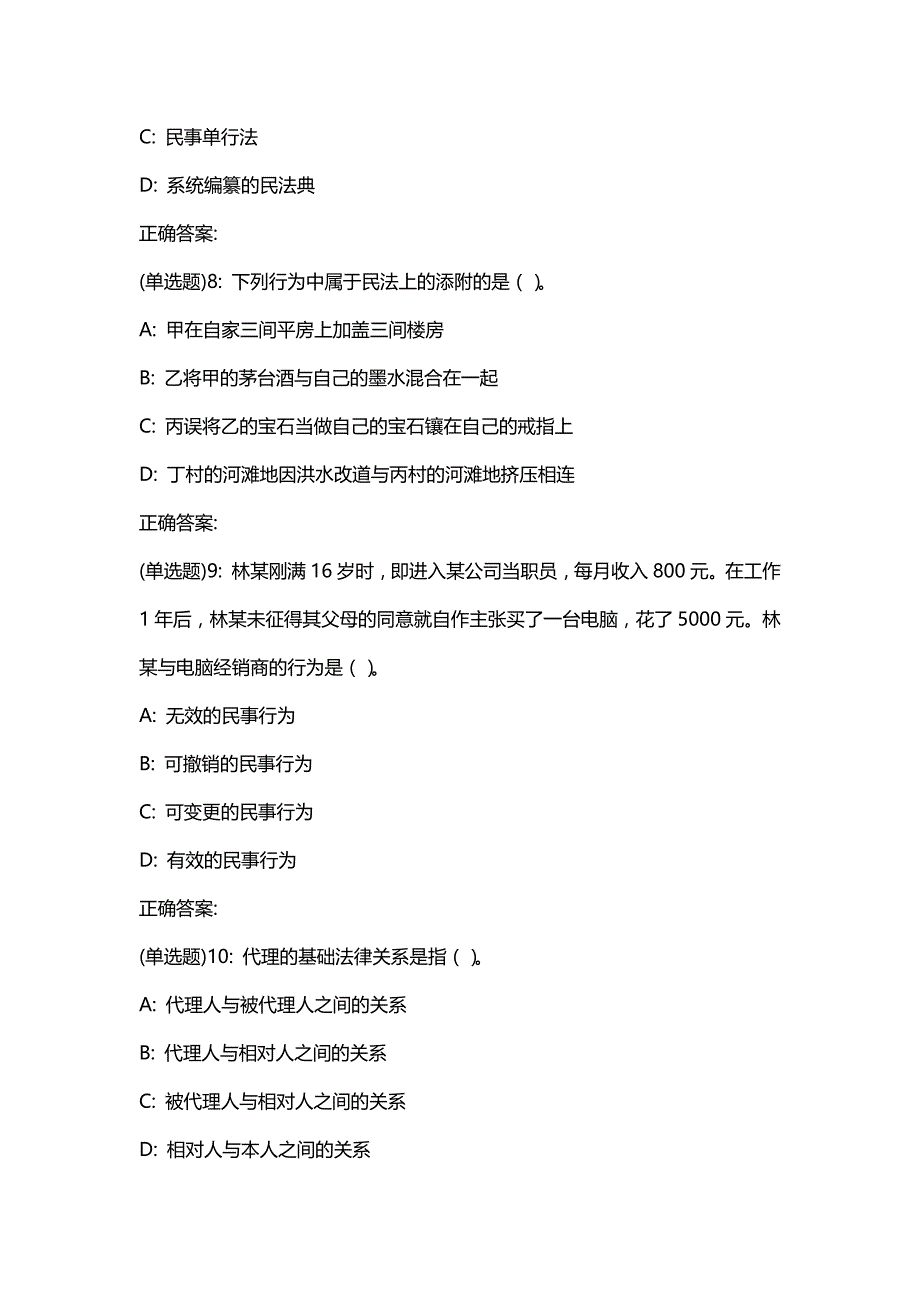 C: 民事单行法

D: 系统编纂的民法典

正确答案:

(单选题)8: 下列行为中属于民法上的添附的是（ ）。

A: 甲在自家三间平房上加盖三间楼房

B: 乙将甲的茅台酒与自己的墨水混合在一起

C: 丙误将乙的宝石当做自己的宝石镶在自己的戒指上

D: 丁村的河滩地因洪水改道与丙村的河滩地挤压相连

正确答案:

(单选题)9: 林某刚满 16 岁时，即进入某公司当职员，每月收入 800 元。在工作 1 年后，林某未征得其父母的同意就自作主张买了一台电脑，花了 5000 元。林某与电脑经销商的行为是（ ）。

A: 无效的民事行为

B: 可撤销的民事行为

C: 可变更的民事行为

D: 有效的民事行为

正确答案:

(单选题)10: 代理的基础法律关系是指（ ）。

A: 代理人与被代理人之间的关系

B: 代理人与相对人之间的关系

C: 被代理人与相对人之间的关系

D: 相对人与本人之间的关系